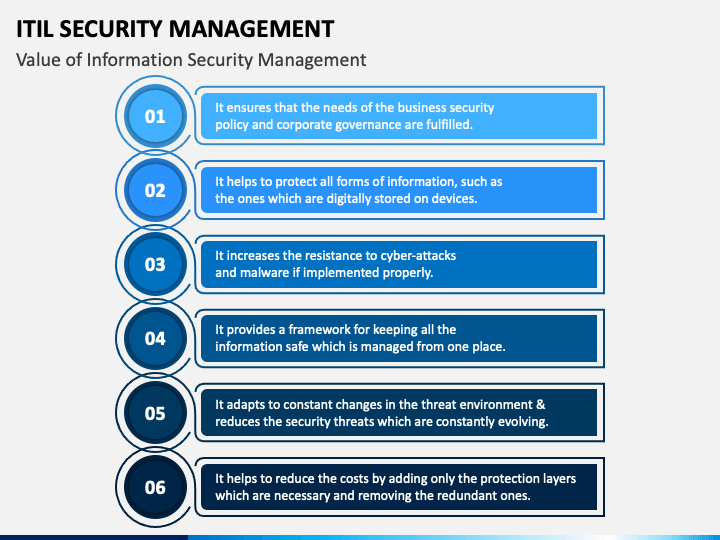 ITIL SECURITY MANAGEMENT

Value of Information Security Management

01

It ensures that the needs of the business security policy and corporate governance are fulfilled.

02

It helps to protect all forms of information, such as the ones which are digitally stored on devices.

03

It increases the resistance to cyber-attacks and malware if implemented properly.

04

It provides a framework for keeping all the information safe which is managed from one place.

05

It adapts to constant changes in the threat environment & reduces the security threats which are constantly evolving.

06

It helps to reduce the costs by adding only the protection layers which are necessary and removing the redundant ones.